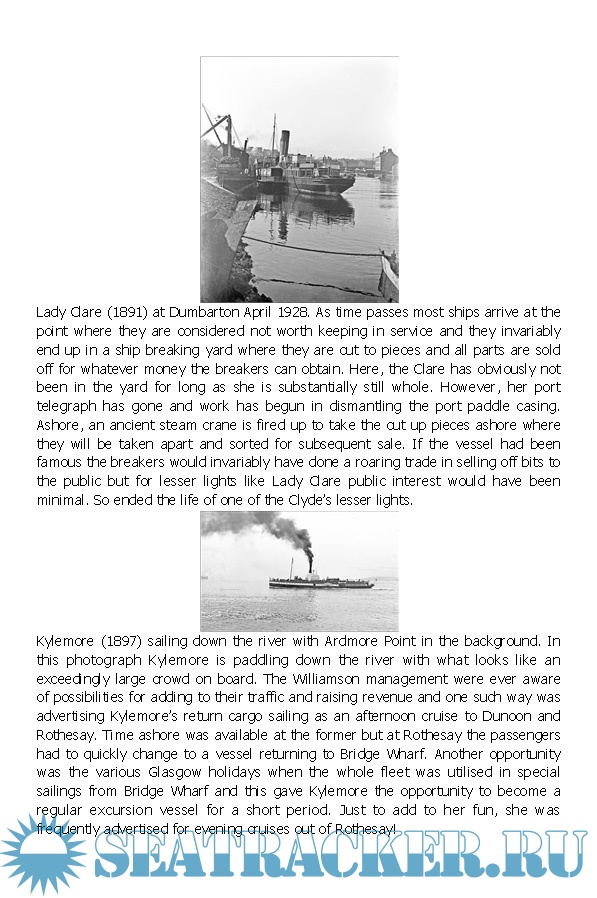 Lady Clare (1891) at Dumbarton April 1928. As time passes most ships arrive at the point where they are considered not worth keeping in service and they invariably end up in a ship breaking yard where they are cut to pieces and all parts are sold off for whatever money the breakers can obtain. Here, the Clare has obviously not been in the yard for long as she is substantially still whole. However, her port telegraph has gone and work has begun in dismantling the port paddle casing. Ashore, an ancient steam crane is fired up to take the cut up pieces ashore where they will be taken apart and sorted for subsequent sale. If the vessel had been famous the breakers would invariably have done a roaring trade in selling off bits to the public but for lesser lights like Lady Clare public interest would have been minimal. So ended the life of one of the Clyde's lesser lights.

Kylemore (1897) sailing down the river with Ardmore Point in the background. In this photograph Kylemore is paddling down the river with what looks like an exceedingly large crowd on board. The Williamson management were ever aware of possibilities for adding to their traffic and raising revenue and one such way was advertising Kylemore's return cargo sailing as an afternoon cruise to Dunoon and Rothesay. Time ashore was available at the former but at Rothesay the passengers had to quickly change to a vessel returning to Bridge Wharf. Another opportunity was the various Glasgow holidays when the whole fleet was utilised in special sailings from Bridge Wharf and this gave Kylemore the opportunity to become a regular excursion vessel for a short period. Just to add to her fun, she was frequently advertised for evening cruises out of Rothesay!

SEATRACKER.RU